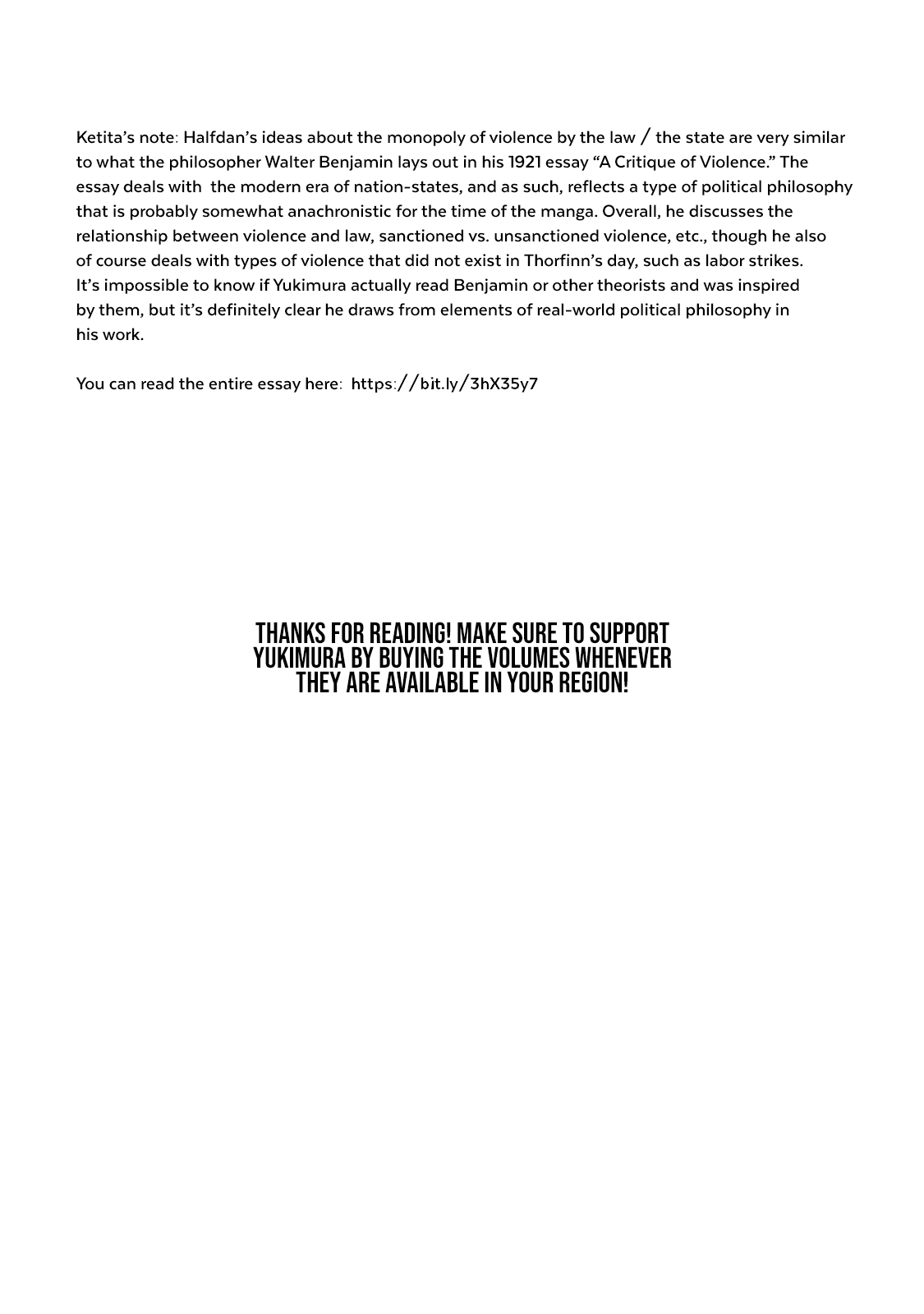 Ketita's note: Halfdan's ideas about the monopoly of violence by the law / the state are very similar to what the philosopher Walter Benjamin lays out in his 1921 essay "A Critique of Violence." The essay deals with the modern era of nation-states, and as such, reflects a type of political philosophy that is probably somewhat anachronistic for the time of the manga. Overall, he discusses the relationship between violence and law, sanctioned vs. unsanctioned violence, etc., though he also of course deals with types of violence that did not exist in Thorfinn's day, such as labor strikes. It's impossible to know if Yukimura actually read Benjamin or other theorists and was inspired by them, but it's definitely clear he draws from elements of real-world political philosophy in his work.

You can read the entire essay here: https://bit.ly/3hX35y7

THANKS FOR READING! MAKE SURE TO SUPPORT YUKIMURA BY BUYING THE VOLUMES WHENEVER THEY ARE AVAILABLE IN YOUR REGION!